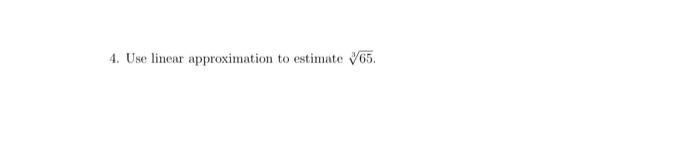 4. Use linear approximation to estimate $\sqrt[3]{65}$.